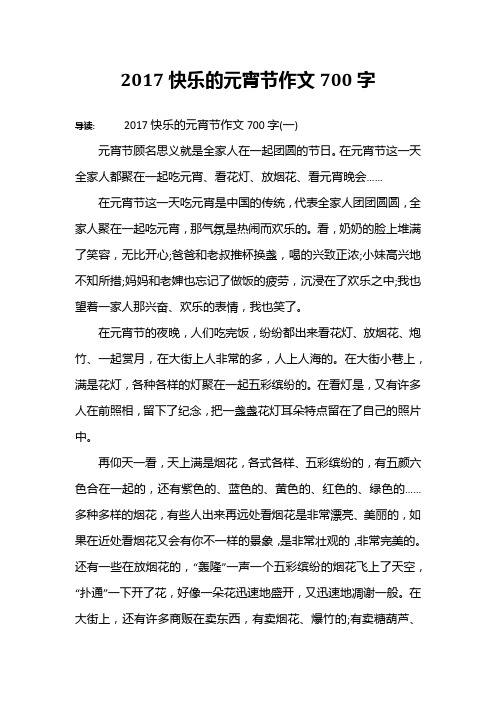 2017 快乐的元宵节作文 700 字

导读： 2017 快乐的元宵节作文 700 字(一)

元宵节顾名思义就是全家人在一起团圆的节日。在元宵节这一天全家人都聚在一起吃元宵、看花灯、放烟花、看元宵晚会……

在元宵节这一天吃元宵是中国的传统，代表全家人团团圆圆，全家人聚在一起吃元宵，那气氛是热闹而欢乐的。看，奶奶的脸上堆满了笑容，无比开心;爸爸和老叔推杯换盏，喝的兴致正浓;小妹高兴地不知所措;妈妈和老婶也忘记了做饭的疲劳，沉浸在了欢乐之中;我也望着一家人那兴奋、欢乐的表情，我也笑了。

在元宵节的夜晚，人们吃完饭，纷纷都出来看花灯、放烟花、炮竹、一起赏月，在大街上人非常的多，人上人海的。在大街小巷上，满是花灯，各种各样的灯聚在一起五彩缤纷的。在看灯是，又有许多人在前照相，留下了纪念，把一盏盏花灯耳朵特点留在了自己的照片中。

再仰天一看，天上满是烟花，各式各样、五彩缤纷的，有五颜六色合在一起的，还有紫色的、蓝色的、黄色的、红色的、绿色的……多种多样的烟花，有些人出来再远处看烟花是非常漂亮、美丽的，如果在近处看烟花又会有你不一样的景象，是非常壮观的，非常完美的。还有一些在放烟花的，“轰隆”一声一个五彩缤纷的烟花飞上了天空，“扑通”一下开了花，好像一朵花迅速地盛开，又迅速地凋谢一般。在大街上，还有许多商贩在卖东西，有卖烟花、爆竹的;有卖糖葫芦、